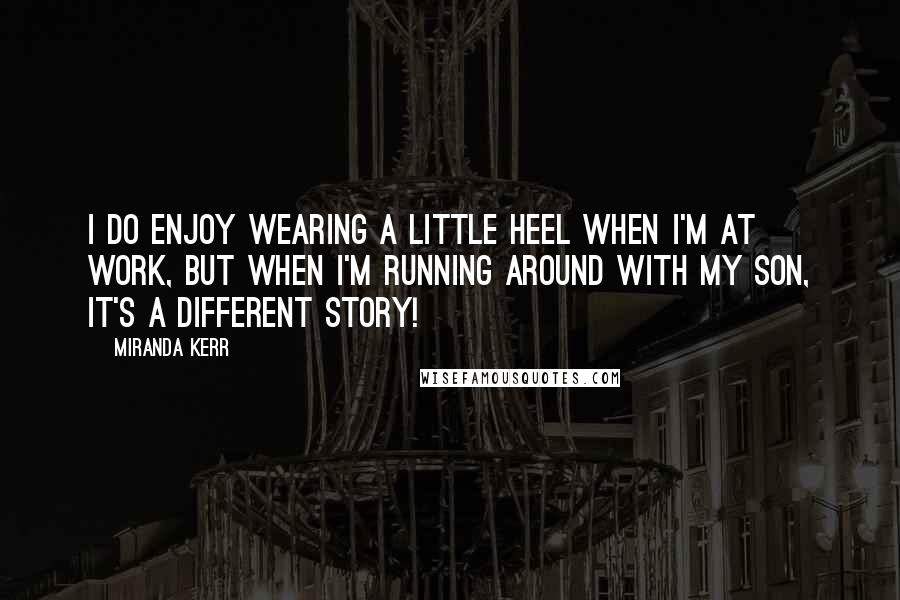 I DO ENJOY WEARING A LITTLE HEEL WHEN I'M AT WORK, BUT WHEN I'M RUNNING AROUND WITH MY SON, IT'S A DIFFERENT STORY!

MIRANDA KERR

WISEFAMOUSQUOTES.COM